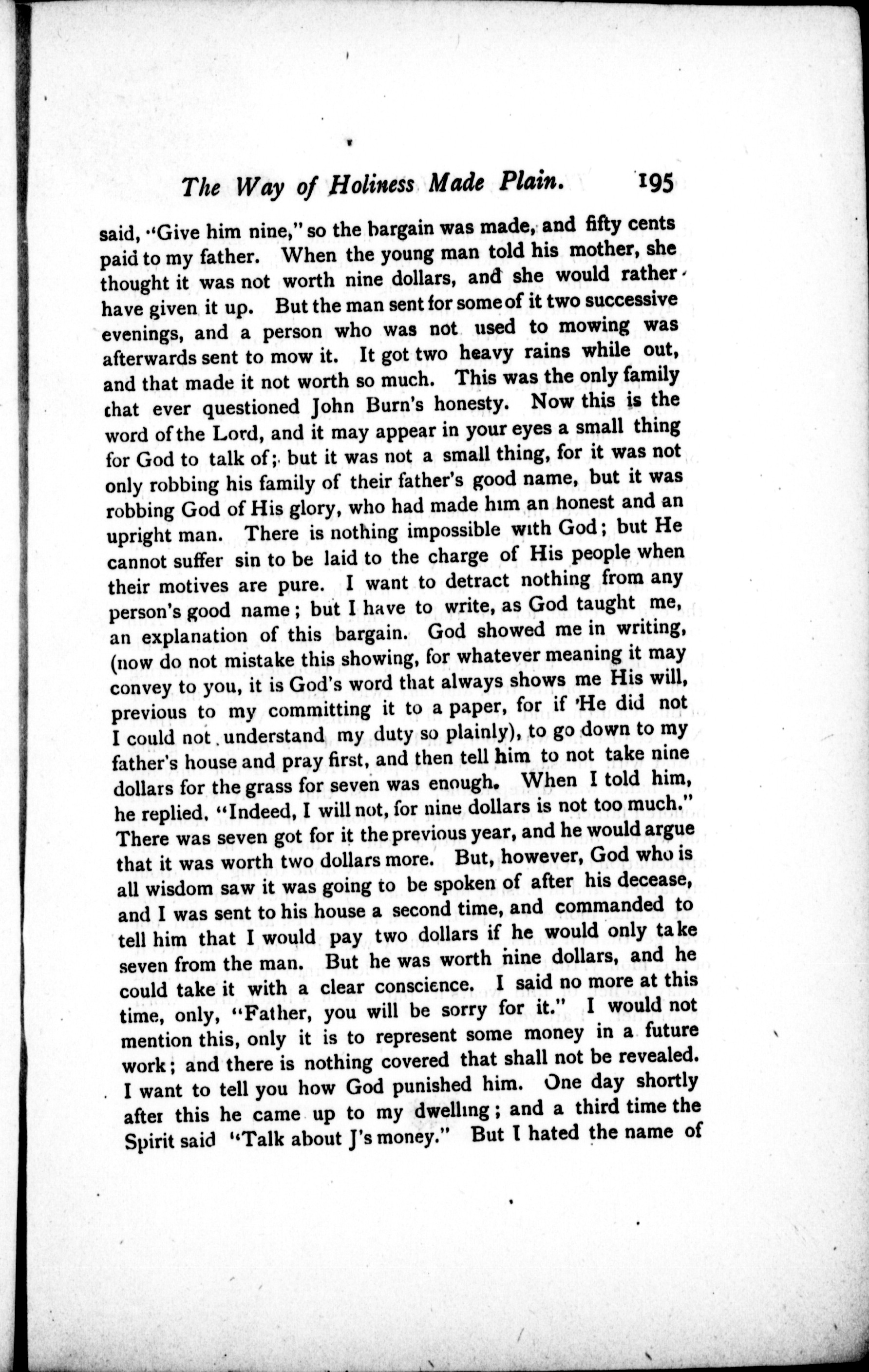 The Way of Holiness Made Plain. 195

said, "Give him nine," so the bargain was made, and fifty cents paid to my father. When the young man told his mother, she thought it was not worth nine dollars, and she would rather have given it up. But the man sent for some of it two successive evenings, and a person who was not used to mowing was afterwards sent to mow it. It got two heavy rains while out, and that made it not worth so much. This was the only family that ever questioned John Burn's honesty. Now this is the word of the Lord, and it may appear in your eyes a small thing for God to talk of; but it was not a small thing, for it was not only robbing his family of their father's good name, but it was robbing God of His glory, who had made him an honest and an upright man. There is nothing impossible with God; but He cannot suffer sin to be laid to the charge of His people when their motives are pure. I want to detract nothing from any person's good name; but I have to write, as God taught me, an explanation of this bargain. God showed me in writing, (now do not mistake this showing, for whatever meaning it may convey to you, it is God's word that always shows me His will, previous to my committing it to a paper, for if He did not I could not understand my duty so plainly), to go down to my father's house and pray first, and then tell him to not take nine dollars for the grass for seven was enough. When I told him, he replied, "Indeed, I will not, for nine dollars is not too much." There was seven got for it the previous year, and he would argue that it was worth two dollars more. But, however, God who is all wisdom saw it was going to be spoken of after his decease, and I was sent to his house a second time, and commanded to tell him that I would pay two dollars if he would only take seven from the man. But he was worth nine dollars, and he could take it with a clear conscience. I said no more at this time, only, "Father, you will be sorry for it." I would not mention this, only it is to represent some money in a future work; and there is nothing covered that shall not be revealed. I want to tell you how God punished him. One day shortly after this he came up to my dwelling; and a third time the Spirit said "Talk about J's money." But I hated the name of